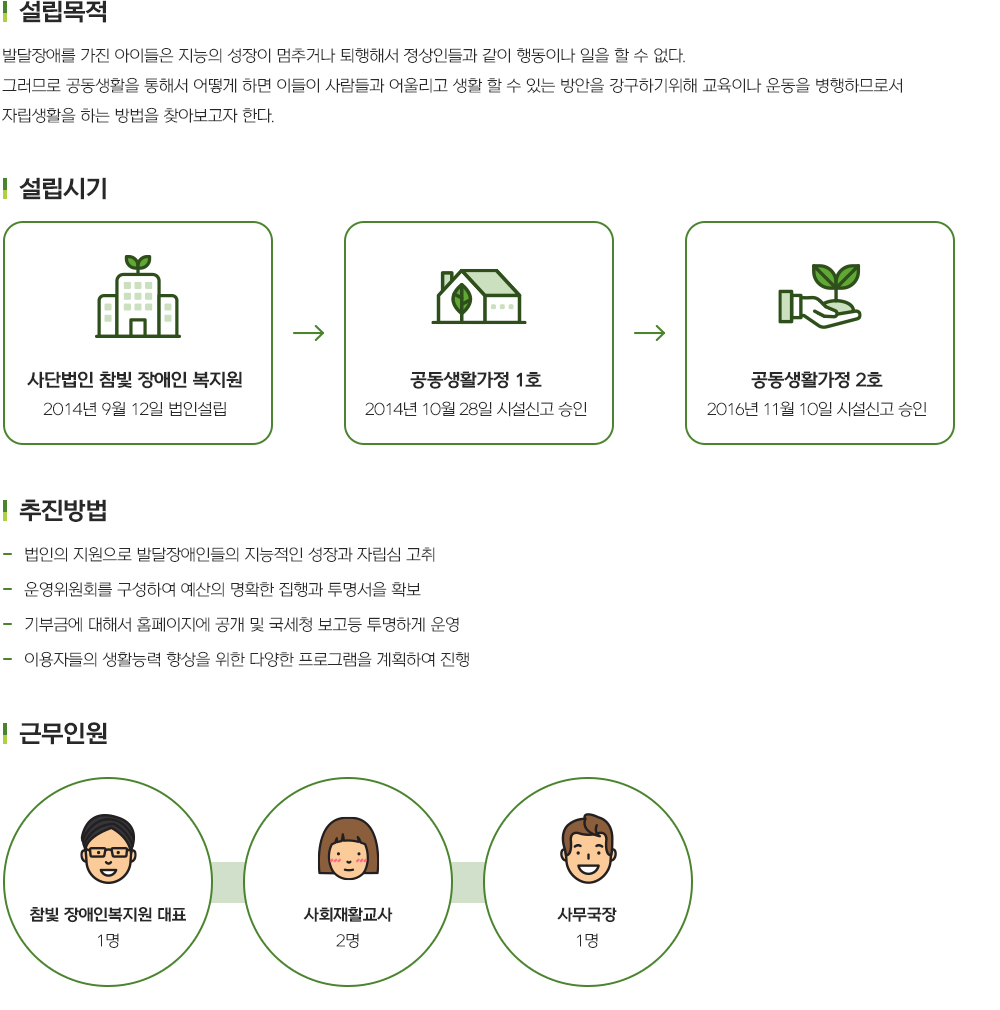 설립목적

발달장애를 가진 아이들은 지능의 성장이 멈추거나 퇴행해서 정상인들과 같이 행동이나 일을 할 수 없다.
그러므로 공동생활을 통해서 어떻게 하면 이들이 사람들과 어울리고 생활 할 수 있는 방안을 강구하기위해 교육이나 운동을 병행하므로서
자립생활을 하는 방법을 찾아보고자 한다.

설립시기

사단법인 참빛 장애인 복지원
2014년 9월 12일 법인설립

→

공동생활가정 1호
2014년 10월 28일 시설신고 승인

→

공동생활가정 2호
2016년 11월 10일 시설신고 승인

추진방법

- 법인의 지원으로 발달장애인들의 지능적인 성장과 자립심 고취
- 운영위원회를 구성하여 예산의 명확한 집행과 투명서을 확보
- 기부금에 대해서 홈페이지에 공개 및 국세청 보고등 투명하게 운영
- 이용자들의 생활능력 향상을 위한 다양한 프로그램을 계획하여 진행

근무인원

참빛 장애인복지원 대표
1명

사회재활교사
2명

사무국장
1명